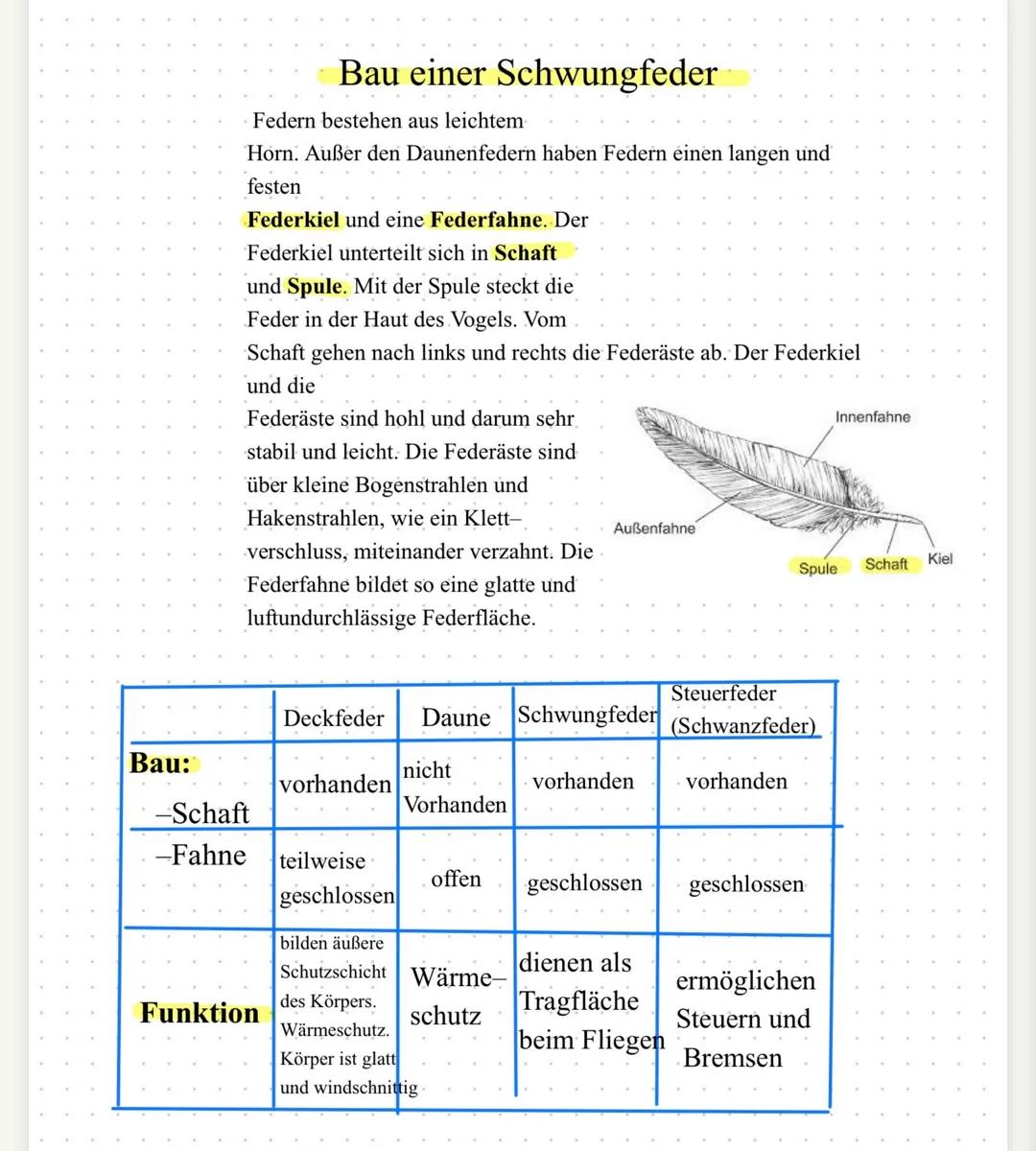 Bau einer Schwungfeder

Federn bestehen aus leichtem Horn. Außer den Daunenfedern haben Federn einen langen und festen Federkiel und eine Federfahne. Der Federkiel unterteilt sich in Schaft und Spule. Mit der Spule steckt die Feder in der Haut des Vogels. Vom Schaft gehen nach links und rechts die Federäste ab. Der Federkiel und die Federäste sind hohl und darum sehr stabil und leicht. Die Federäste sind über kleine Bogenstrahlen und Hakenstrahlen, wie ein Klett–verschluss, miteinander verzahnt. Die Federfahne bildet so eine glatte und luftundurchlässige Federfläche.

Innenfahne
Außenfahne
Spule
Schaft
Kiel

| | Deckfeder | Daune | Schwungfeder | Steuerfeder (Schwanzfeder) |
|---|---|---|---|---|
| Bau: –Schaft | vorhanden | nicht Vorhanden | vorhanden | vorhanden |
| –Fahne | teilweise geschlossen | offen | geschlossen | geschlossen |
| Funktion | bilden äußere Schutzschicht des Körpers. Wärmeschutz. Körper ist glatt und windschnittig | Wärme–schutz | dienen als Tragfläche beim Fliegen | ermöglichen Steuern und Bremsen |